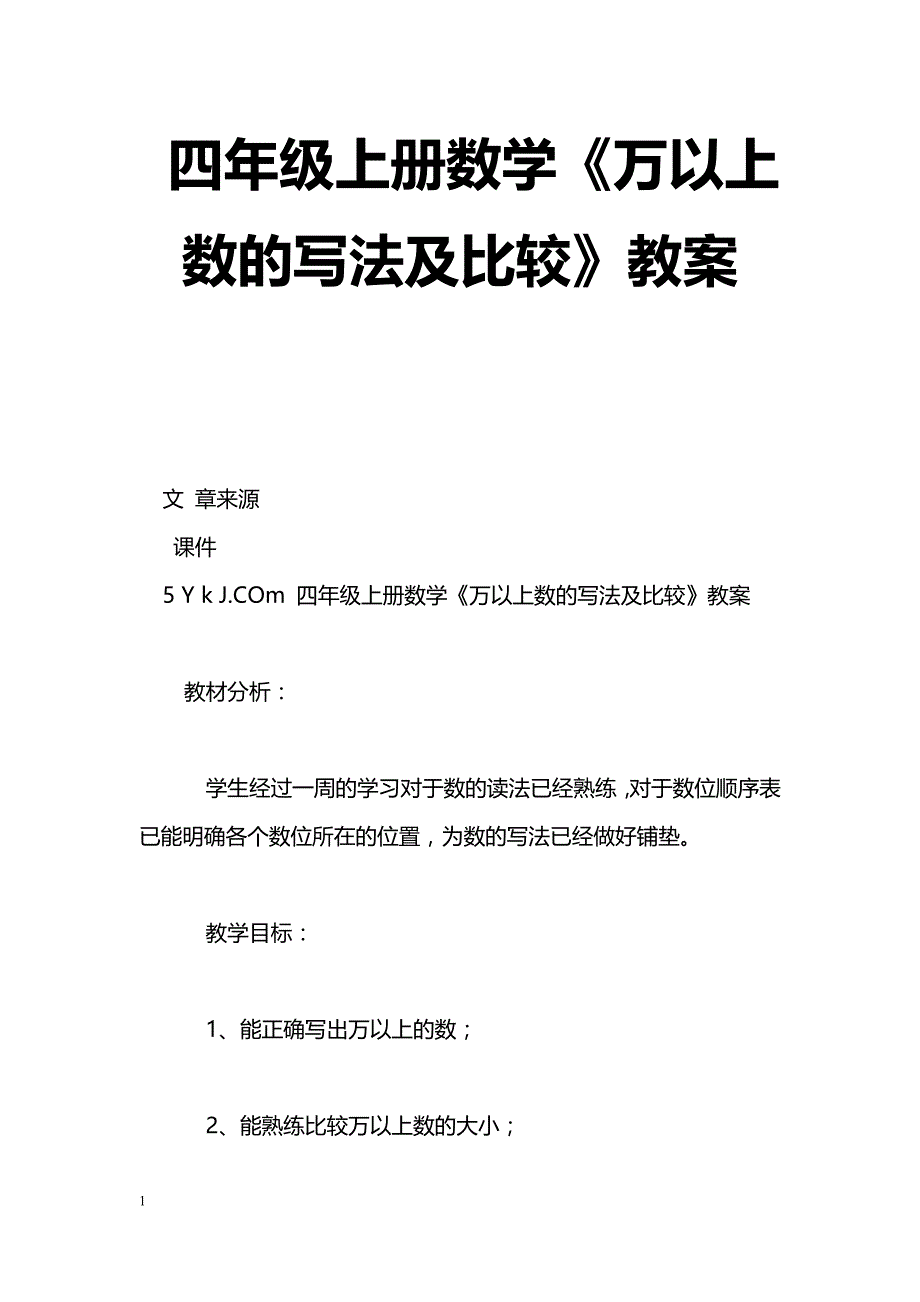 四年级上册数学《万以上数的写法及比较》教案

文 章来源

课件

5 Y k J.COm 四年级上册数学《万以上数的写法及比较》教案

教材分析：

学生经过一周的学习对于数的读法已经熟练，对于数位顺序表已能明确各个数位所在的位置，为数的写法已经做好铺垫。

教学目标：

1、能正确写出万以上的数；

2、能熟练比较万以上数的大小；

1